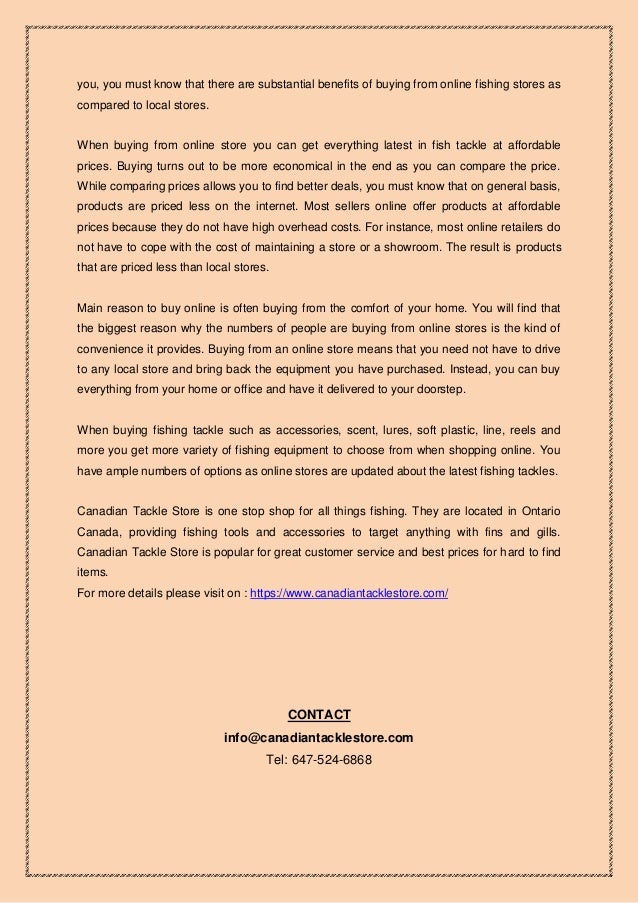 you, you must know that there are substantial benefits of buying from online fishing stores as compared to local stores.

When buying from online store you can get everything latest in fish tackle at affordable prices. Buying turns out to be more economical in the end as you can compare the price. While comparing prices allows you to find better deals, you must know that on general basis, products are priced less on the internet. Most sellers online offer products at affordable prices because they do not have high overhead costs. For instance, most online retailers do not have to cope with the cost of maintaining a store or a showroom. The result is products that are priced less than local stores.

Main reason to buy online is often buying from the comfort of your home. You will find that the biggest reason why the numbers of people are buying from online stores is the kind of convenience it provides. Buying from an online store means that you need not have to drive to any local store and bring back the equipment you have purchased. Instead, you can buy everything from your home or office and have it delivered to your doorstep.

When buying fishing tackle such as accessories, scent, lures, soft plastic, line, reels and more you get more variety of fishing equipment to choose from when shopping online. You have ample numbers of options as online stores are updated about the latest fishing tackles.

Canadian Tackle Store is one stop shop for all things fishing. They are located in Ontario Canada, providing fishing tools and accessories to target anything with fins and gills. Canadian Tackle Store is popular for great customer service and best prices for hard to find items.
For more details please visit on : https://www.canadiantacklestore.com/

CONTACT
info@canadiantacklestore.com
Tel: 647-524-6868